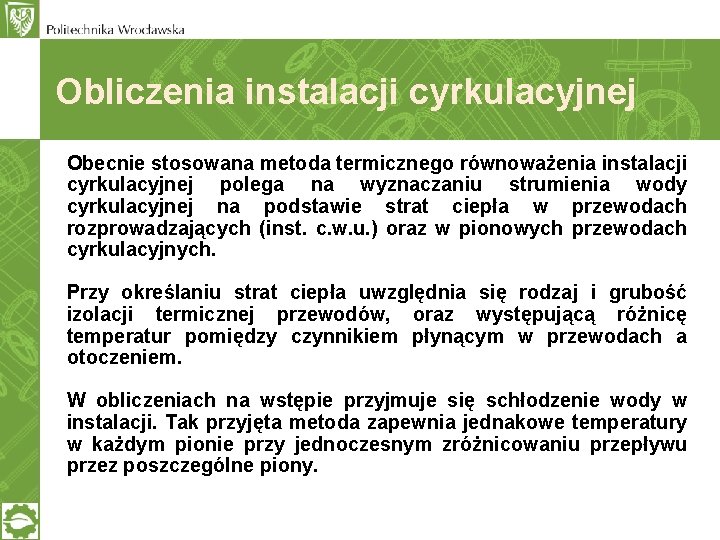 Politechnika Wrocławska

Obliczenia instalacji cyrkulacyjnej

Obecnie stosowana metoda termicznego równoważenia instalacji cyrkulacyjnej polega na wyznaczaniu strumienia wody cyrkulacyjnej na podstawie strat ciepła w przewodach rozprowadzających (inst. c.w.u.) oraz w pionowych przewodach cyrkulacyjnych.

Przy określaniu strat ciepła uwzględnia się rodzaj i grubość izolacji termicznej przewodów, oraz występującą różnicę temperatur pomiędzy czynnikiem płynącym w przewodach a otoczeniem.

W obliczeniach na wstępie przyjmuje się schłodzenie wody w instalacji. Tak przyjęta metoda zapewnia jednakowe temperatury w każdym pionie przy jednoczesnym zróżnicowaniu przepływu przez poszczególne piony.